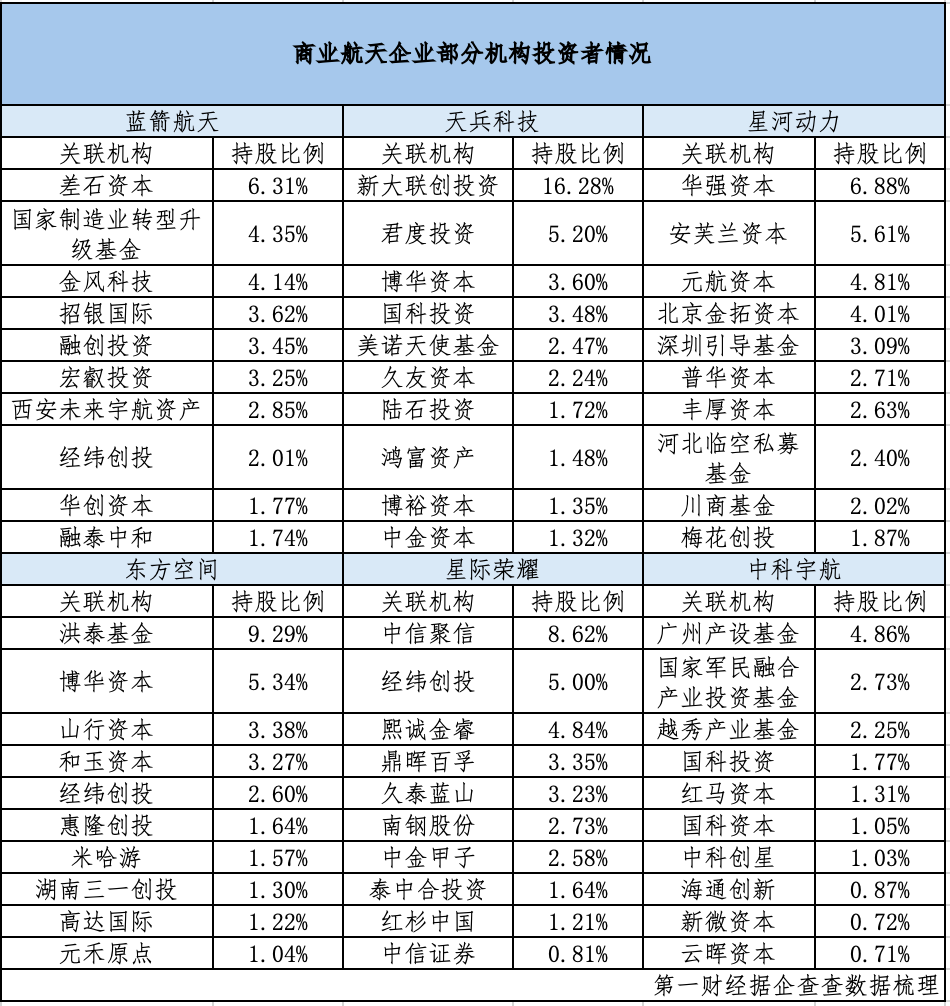 商业航天企业部分机构投资者情况

| 蓝箭航天 | | 天兵科技 | | 星河动力 | |
|---|---|---|---|---|---|
| 关联机构 | 持股比例 | 关联机构 | 持股比例 | 关联机构 | 持股比例 |
| 差石资本 | 6.31% | 新大联创投资 | 16.28% | 华强资本 | 6.88% |
| 国家制造业转型升级基金 | 4.35% | 君度投资 | 5.20% | 安芙兰资本 | 5.61% |
| 金风科技 | 4.14% | 博华资本 | 3.60% | 元航资本 | 4.81% |
| 招银国际 | 3.62% | 国科投资 | 3.48% | 北京金拓资本 | 4.01% |
| 融创投资 | 3.45% | 美诺天使基金 | 2.47% | 深圳引导基金 | 3.09% |
| 宏叡投资 | 3.25% | 久友资本 | 2.24% | 普华资本 | 2.71% |
| 西安未来宇航资产 | 2.85% | 陆石投资 | 1.72% | 丰厚资本 | 2.63% |
| 经纬创投 | 2.01% | 鸿富资产 | 1.48% | 河北临空私募基金 | 2.40% |
| 华创资本 | 1.77% | 博裕资本 | 1.35% | 川商基金 | 2.02% |
| 融泰中和 | 1.74% | 中金资本 | 1.32% | 梅花创投 | 1.87% |
| 东方空间 | | 星际荣耀 | | 中科宇航 | |
| 关联机构 | 持股比例 | 关联机构 | 持股比例 | 关联机构 | 持股比例 |
| 洪泰基金 | 9.29% | 中信聚信 | 8.62% | 广州产设基金 | 4.86% |
| 博华资本 | 5.34% | 经纬创投 | 5.00% | 国家军民融合产业投资基金 | 2.73% |
| 山行资本 | 3.38% | 熙诚金睿 | 4.84% | 越秀产业基金 | 2.25% |
| 和玉资本 | 3.27% | 鼎晖百孚 | 3.35% | 国科投资 | 1.77% |
| 经纬创投 | 2.60% | 久泰蓝山 | 3.23% | 红马资本 | 1.31% |
| 惠隆创投 | 1.64% | 南钢股份 | 2.73% | 国科资本 | 1.05% |
| 米哈游 | 1.57% | 中金甲子 | 2.58% | 中科创星 | 1.03% |
| 湖南三一创投 | 1.30% | 泰中合投资 | 1.64% | 海通创新 | 0.87% |
| 高达国际 | 1.22% | 红杉中国 | 1.21% | 新微资本 | 0.72% |
| 元禾原点 | 1.04% | 中信证券 | 0.81% | 云晖资本 | 0.71% |

第一财经据企查查数据梳理